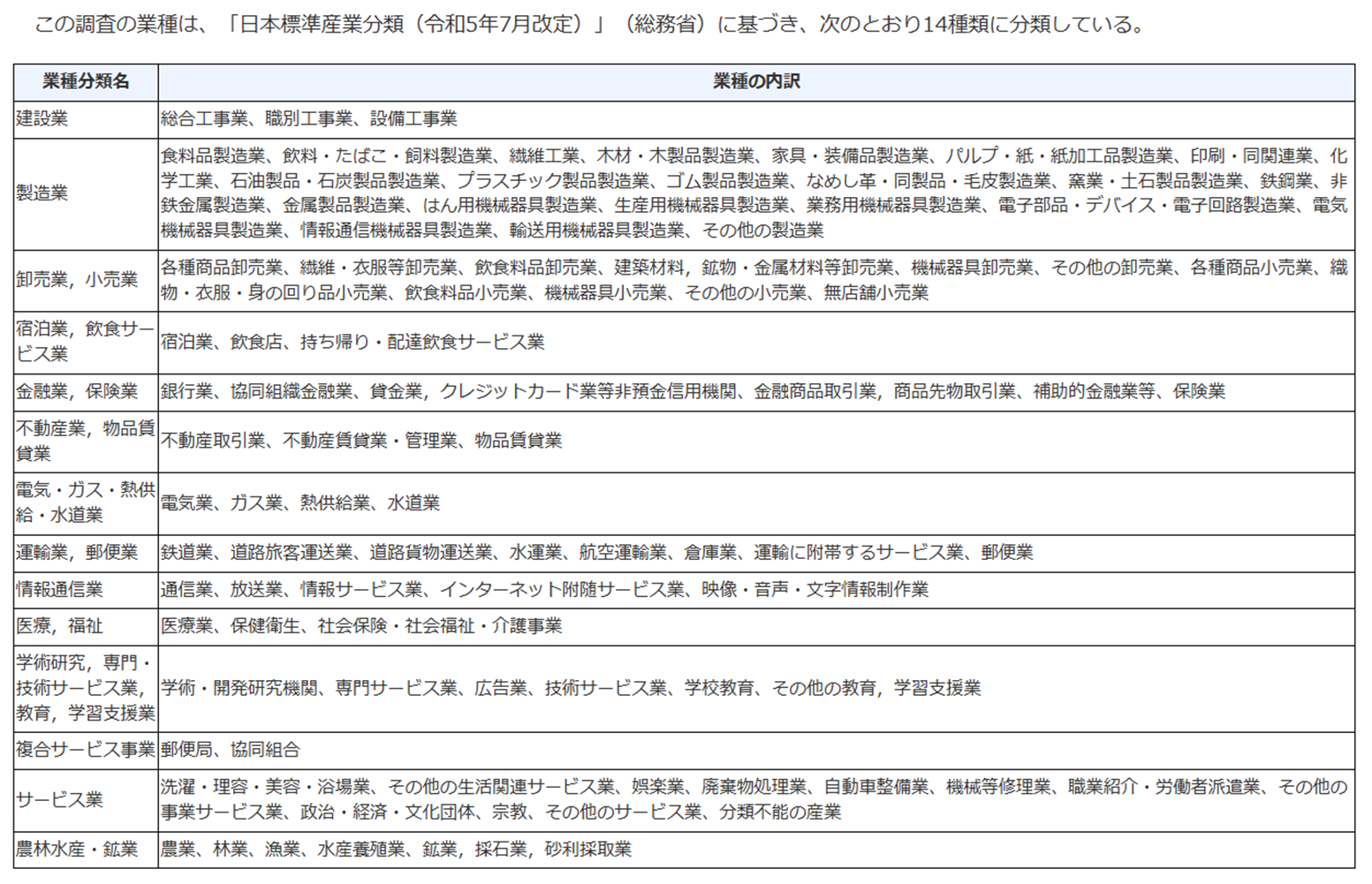 この調査の業種は、「日本標準産業分類（令和5年7月改定）」（総務省）に基づき、次のとおり14種類に分類している。

| 業種分類名 | 業種の内訳 |
|---|---|
| 建設業 | 総合工事業、職別工事業、設備工事業 |
| 製造業 | 食料品製造業、飲料・たばこ・飼料製造業、繊維工業、木材・木製品製造業、家具・装備品製造業、パルプ・紙・紙加工品製造業、印刷・同関連業、化学工業、石油製品・石炭製品製造業、プラスチック製品製造業、ゴム製品製造業、なめし革・同製品・毛皮製造業、窯業・土石製品製造業、鉄鋼業、非鉄金属製造業、金属製品製造業、はん用機械器具製造業、生産用機械器具製造業、業務用機械器具製造業、電子部品・デバイス・電子回路製造業、電気機械器具製造業、情報通信機械器具製造業、輸送用機械器具製造業、その他の製造業 |
| 卸売業，小売業 | 各種商品卸売業、繊維・衣服等卸売業、飲食料品卸売業、建築材料，鉱物・金属材料等卸売業、機械器具卸売業、その他の卸売業、各種商品小売業、織物・衣服・身の回り品小売業、飲食料品小売業、機械器具小売業、その他の小売業、無店舗小売業 |
| 宿泊業，飲食サービス業 | 宿泊業、飲食店、持ち帰り・配達飲食サービス業 |
| 金融業，保険業 | 銀行業、協同組織金融業、貸金業，クレジットカード業等非預金信用機関、金融商品取引業，商品先物取引業、補助的金融業等、保険業 |
| 不動産業，物品賃貸業 | 不動産取引業、不動産賃貸業・管理業、物品賃貸業 |
| 電気・ガス・熱供給・水道業 | 電気業、ガス業、熱供給業、水道業 |
| 運輸業，郵便業 | 鉄道業、道路旅客運送業、道路貨物運送業、水運業、航空運輸業、倉庫業、運輸に附帯するサービス業、郵便業 |
| 情報通信業 | 通信業、放送業、情報サービス業、インターネット附随サービス業、映像・音声・文字情報制作業 |
| 医療，福祉 | 医療業、保健衛生、社会保険・社会福祉・介護事業 |
| 学術研究，専門・技術サービス業，教育，学習支援業 | 学術・開発研究機関、専門サービス業、広告業、技術サービス業、学校教育、その他の教育，学習支援業 |
| 複合サービス事業 | 郵便局、協同組合 |
| サービス業 | 洗濯・理容・美容・浴場業、その他の生活関連サービス業、娯楽業、廃棄物処理業、自動車整備業、機械等修理業、職業紹介・労働者派遣業、その他の事業サービス業、政治・経済・文化団体、宗教、その他のサービス業、分類不能の産業 |
| 農林水産・鉱業 | 農業、林業、漁業、水産養殖業、鉱業，採石業，砂利採取業 |